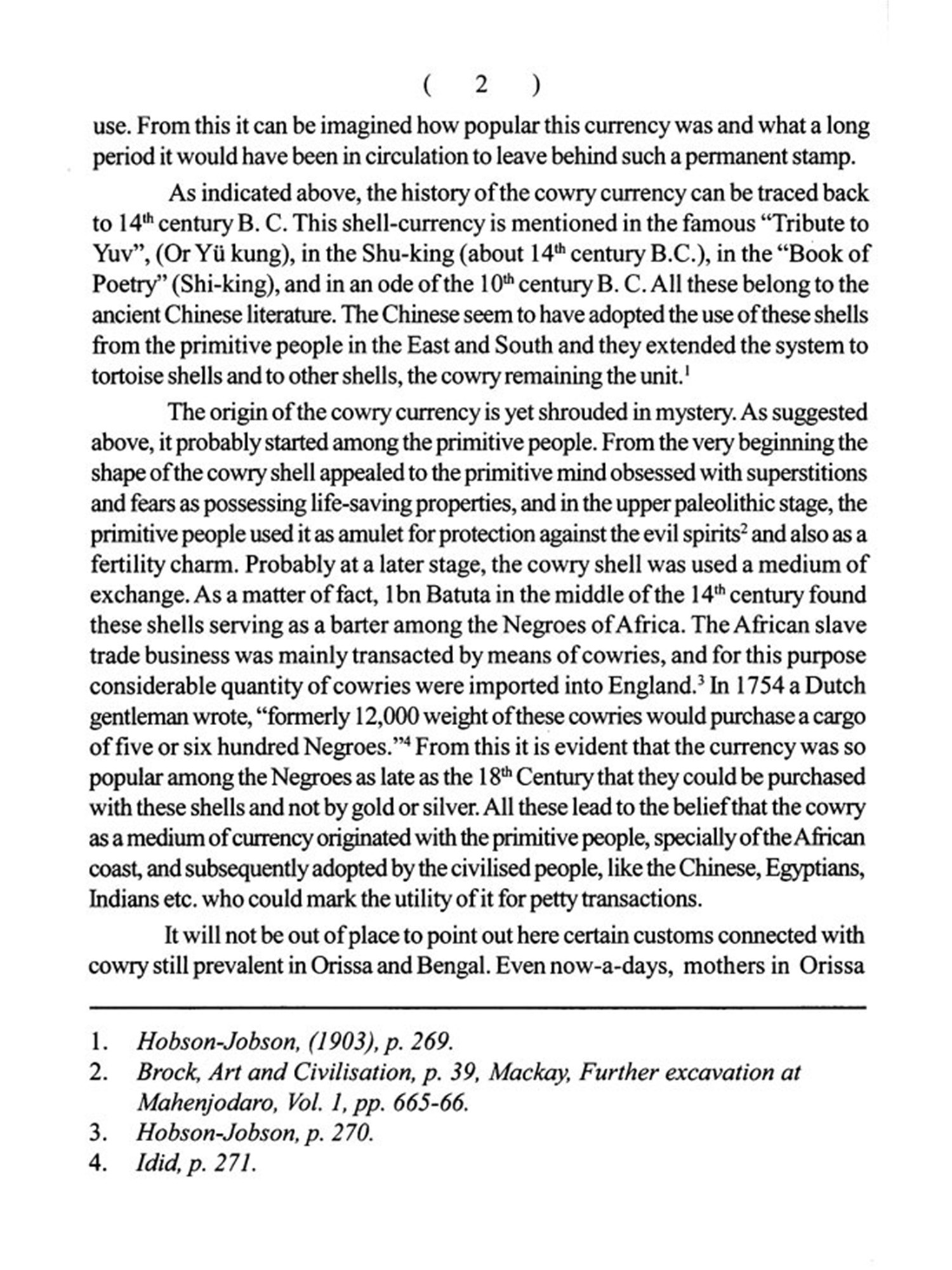 ( 2 )

use. From this it can be imagined how popular this currency was and what a long period it would have been in circulation to leave behind such a permanent stamp.

As indicated above, the history of the cowry currency can be traced back to 14$^{th}$ century B. C. This shell-currency is mentioned in the famous "Tribute to Yuv", (Or Yü kung), in the Shu-king (about 14$^{th}$ century B.C.), in the "Book of Poetry" (Shi-king), and in an ode of the 10$^{th}$ century B. C. All these belong to the ancient Chinese literature. The Chinese seem to have adopted the use of these shells from the primitive people in the East and South and they extended the system to tortoise shells and to other shells, the cowry remaining the unit.$^1$

The origin of the cowry currency is yet shrouded in mystery. As suggested above, it probably started among the primitive people. From the very beginning the shape of the cowry shell appealed to the primitive mind obsessed with superstitions and fears as possessing life-saving properties, and in the upper paleolithic stage, the primitive people used it as amulet for protection against the evil spirits$^2$ and also as a fertility charm. Probably at a later stage, the cowry shell was used a medium of exchange. As a matter of fact, 1bn Batuta in the middle of the 14$^{th}$ century found these shells serving as a barter among the Negroes of Africa. The African slave trade business was mainly transacted by means of cowries, and for this purpose considerable quantity of cowries were imported into England.$^3$ In 1754 a Dutch gentleman wrote, "formerly 12,000 weight of these cowries would purchase a cargo of five or six hundred Negroes."$^4$ From this it is evident that the currency was so popular among the Negroes as late as the 18$^{th}$ Century that they could be purchased with these shells and not by gold or silver. All these lead to the belief that the cowry as a medium of currency originated with the primitive people, specially of the African coast, and subsequently adopted by the civilised people, like the Chinese, Egyptians, Indians etc. who could mark the utility of it for petty transactions.

It will not be out of place to point out here certain customs connected with cowry still prevalent in Orissa and Bengal. Even now-a-days, mothers in Orissa

1. Hobson-Jobson, (1903), p. 269.
2. Brock, Art and Civilisation, p. 39, Mackay, Further excavation at Mahenjodaro, Vol. 1, pp. 665-66.
3. Hobson-Jobson, p. 270.
4. Idid, p. 271.